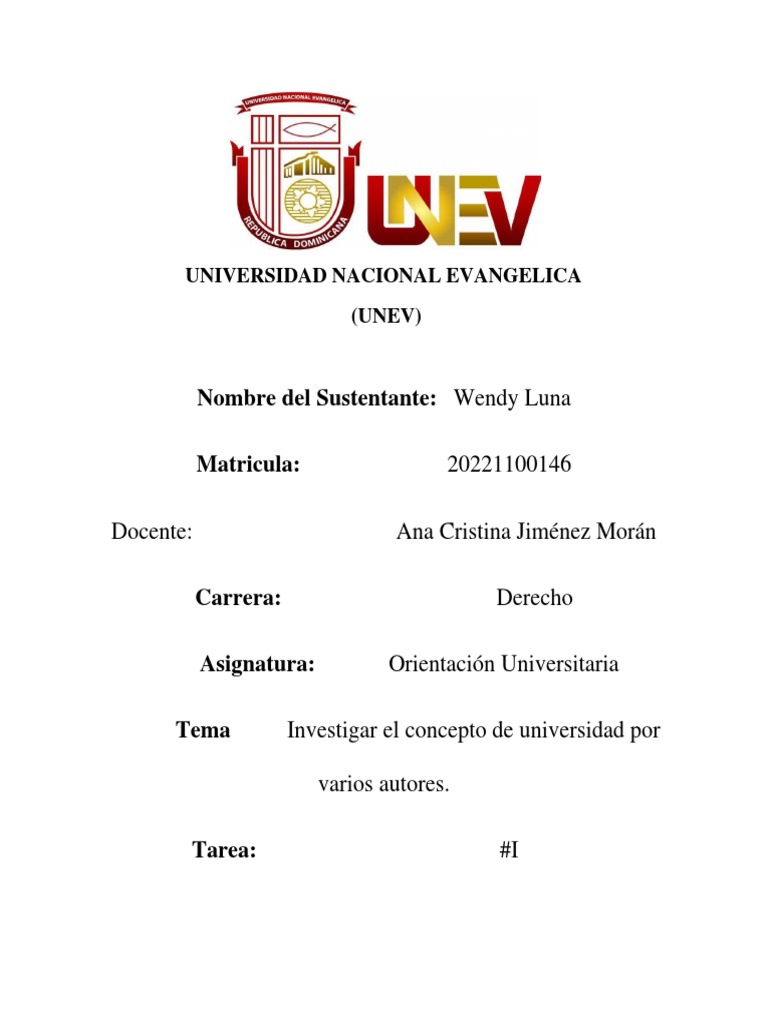 UNIVERSIDAD NACIONAL EVANGELICA
REPUBLICA DOMINICANA
UNEV

UNIVERSIDAD NACIONAL EVANGELICA

(UNEV)

Nombre del Sustentante: Wendy Luna

Matricula: 20221100146

Docente: Ana Cristina Jiménez Morán

Carrera: Derecho

Asignatura: Orientación Universitaria

Tema Investigar el concepto de universidad por varios autores.

Tarea: #I